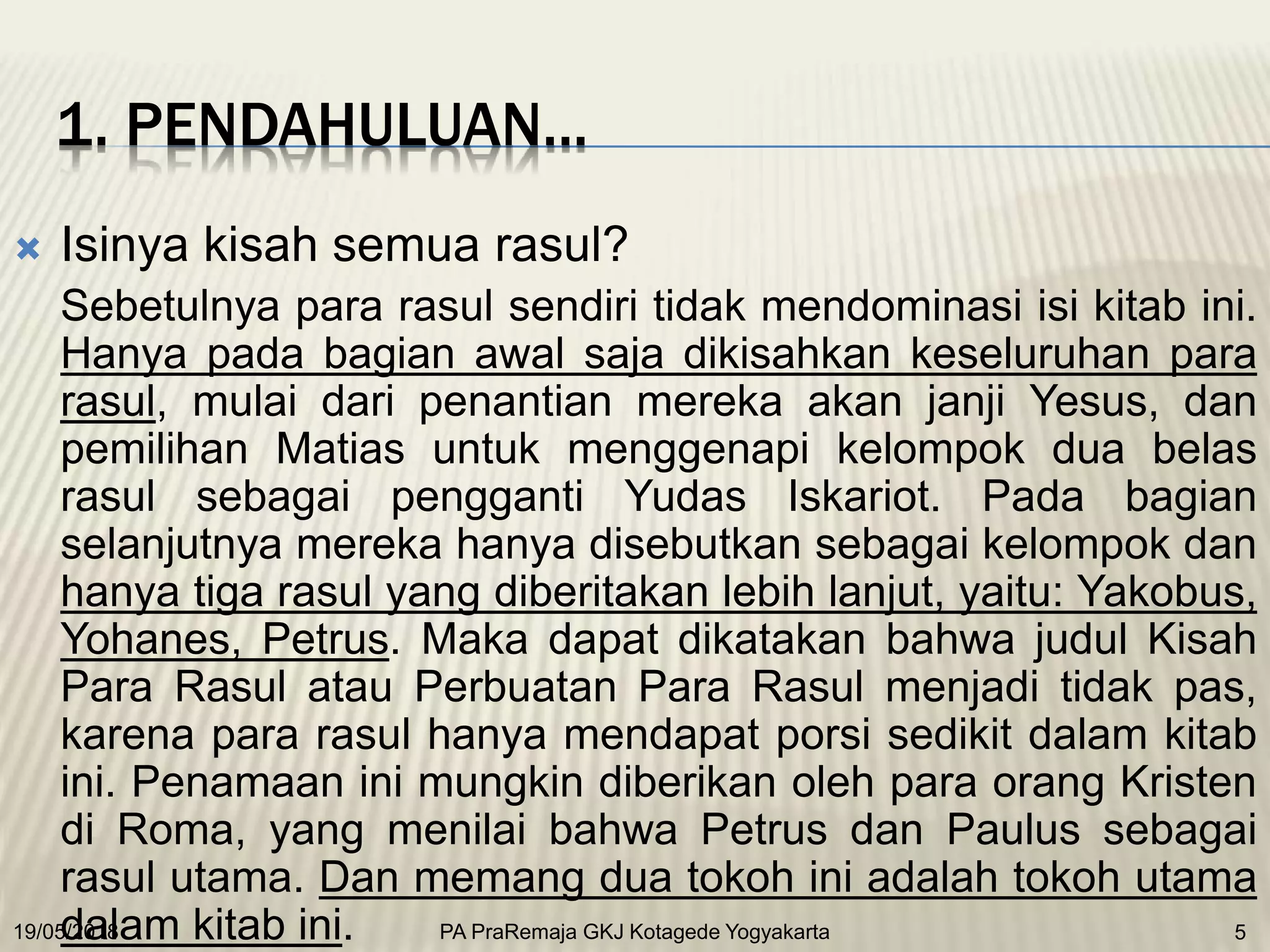 1. PENDAHULUAN…

Isinya kisah semua rasul?

Sebetulnya para rasul sendiri tidak mendominasi isi kitab ini. Hanya pada bagian awal saja dikisahkan keseluruhan para rasul, mulai dari penantian mereka akan janji Yesus, dan pemilihan Matias untuk menggenapi kelompok dua belas rasul sebagai pengganti Yudas Iskariot. Pada bagian selanjutnya mereka hanya disebutkan sebagai kelompok dan hanya tiga rasul yang diberitakan lebih lanjut, yaitu: Yakobus, Yohanes, Petrus. Maka dapat dikatakan bahwa judul Kisah Para Rasul atau Perbuatan Para Rasul menjadi tidak pas, karena para rasul hanya mendapat porsi sedikit dalam kitab ini. Penamaan ini mungkin diberikan oleh para orang Kristen di Roma, yang menilai bahwa Petrus dan Paulus sebagai rasul utama. Dan memang dua tokoh ini adalah tokoh utama dalam kitab ini.

19/05/2018 PA PraRemaja GKJ Kotagede Yogyakarta 5